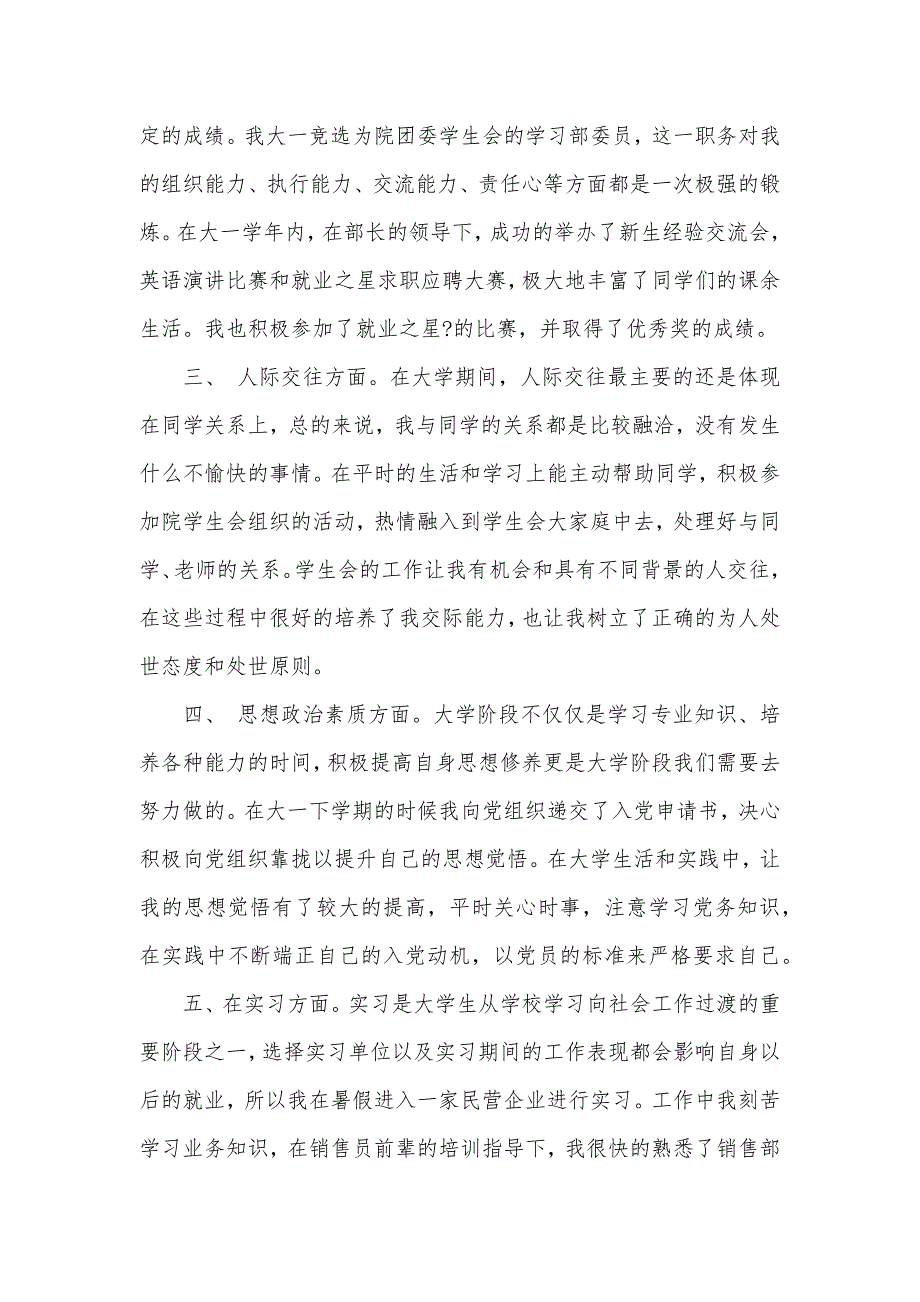 定的成绩。我大一竞选为院团委学生会的学习部委员，这一职务对我的组织能力、执行能力、交流能力、责任心等方面都是一次极强的锻炼。在大一学年内，在部长的领导下，成功的举办了新生经验交流会，英语演讲比赛和就业之星求职应聘大赛，极大地丰富了同学们的课余生活。我也积极参加了就业之星?的比赛，并取得了优秀奖的成绩。

三、 人际交往方面。在大学期间，人际交往最主要的还是体现在同学关系上，总的来说，我与同学的关系都是比较融洽，没有发生什么不愉快的事情。在平时的生活和学习上能主动帮助同学，积极参加院学生会组织的活动，热情融入到学生会大家庭中去，处理好与同学、老师的关系。学生会的工作让我有机会和具有不同背景的人交往，在这些过程中很好的培养了我交际能力，也让我树立了正确的为人处世态度和处世原则。

四、 思想政治素质方面。大学阶段不仅仅是学习专业知识、培养各种能力的时间，积极提高自身思想修养更是大学阶段我们需要去努力做的。在大一下学期的时候我向党组织递交了入党申请书，决心积极向党组织靠拢以提升自己的思想觉悟。在大学生活和实践中，让我的思想觉悟有了较大的提高，平时关心时事，注意学习党务知识，在实践中不断端正自己的入党动机，以党员的标准来严格要求自己。

五、在实习方面。实习是大学生从学校学习向社会工作过渡的重要阶段之一，选择实习单位以及实习期间的工作表现都会影响自身以后的就业，所以我在暑假进入一家民营企业进行实习。工作中我刻苦学习业务知识，在销售员前辈的培训指导下，我很快的熟悉了销售部